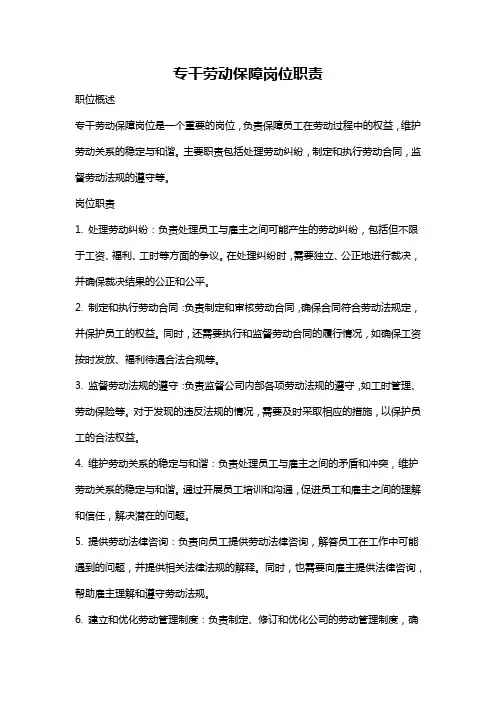 专干劳动保障岗位职责

职位概述

专干劳动保障岗位是一个重要的岗位，负责保障员工在劳动过程中的权益，维护劳动关系的稳定与和谐。主要职责包括处理劳动纠纷，制定和执行劳动合同，监督劳动法规的遵守等。

岗位职责

1. 处理劳动纠纷：负责处理员工与雇主之间可能产生的劳动纠纷，包括但不限于工资、福利、工时等方面的争议。在处理纠纷时，需要独立、公正地进行裁决，并确保裁决结果的公正和公平。

2. 制定和执行劳动合同：负责制定和审核劳动合同，确保合同符合劳动法规定，并保护员工的权益。同时，还需要执行和监督劳动合同的履行情况，如确保工资按时发放、福利待遇合法合规等。

3. 监督劳动法规的遵守：负责监督公司内部各项劳动法规的遵守，如工时管理、劳动保险等。对于发现的违反法规的情况，需要及时采取相应的措施，以保护员工的合法权益。

4. 维护劳动关系的稳定与和谐：负责处理员工与雇主之间的矛盾和冲突，维护劳动关系的稳定与和谐。通过开展员工培训和沟通，促进员工和雇主之间的理解和信任，解决潜在的问题。

5. 提供劳动法律咨询：负责向员工提供劳动法律咨询，解答员工在工作中可能遇到的问题，并提供相关法律法规的解释。同时，也需要向雇主提供法律咨询，帮助雇主理解和遵守劳动法规。

6. 建立和优化劳动管理制度：负责制定、修订和优化公司的劳动管理制度，确